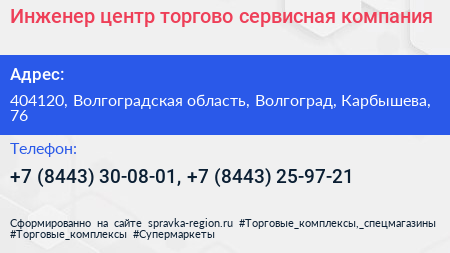 Инженер центр торгово сервисная компания

Адрес:

404120, Волгоградская область, Волгоград, Карбышева, 76

Телефон:

+7 (8443) 30-08-01, +7 (8443) 25-97-21

Сформированно на сайте spravka-region.ru #Торговые_комплексы,_спецмагазины #Торговые_комплексы #Супермаркеты